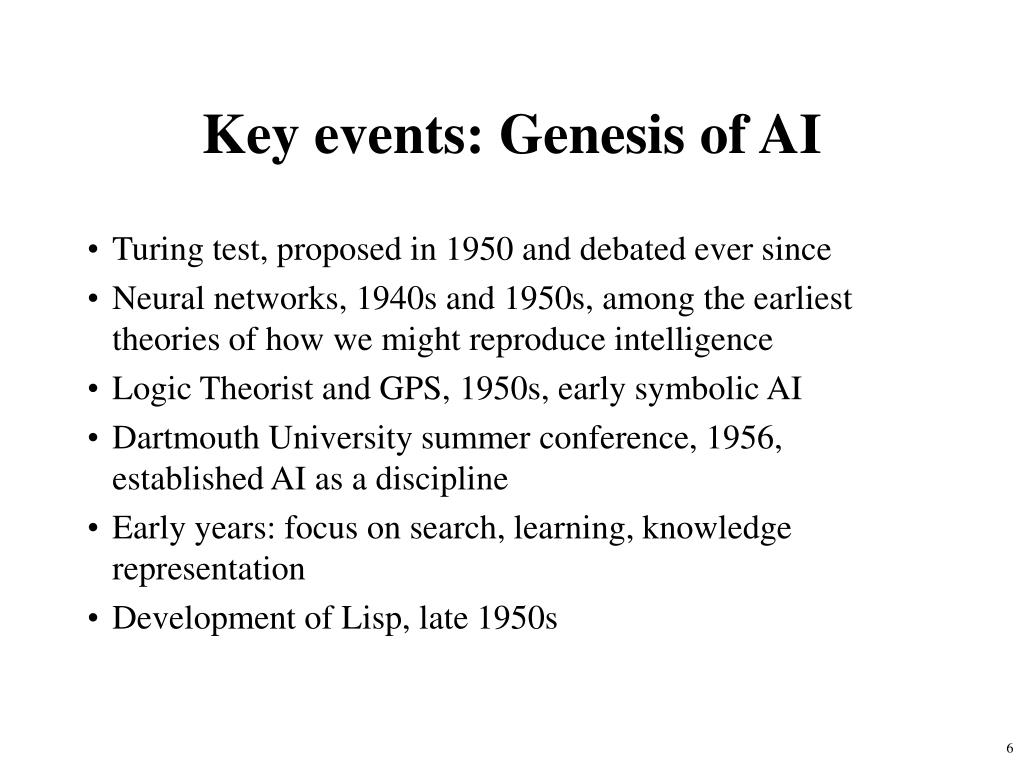 Key events: Genesis of AI

• Turing test, proposed in 1950 and debated ever since
• Neural networks, 1940s and 1950s, among the earliest theories of how we might reproduce intelligence
• Logic Theorist and GPS, 1950s, early symbolic AI
• Dartmouth University summer conference, 1956, established AI as a discipline
• Early years: focus on search, learning, knowledge representation
• Development of Lisp, late 1950s

6